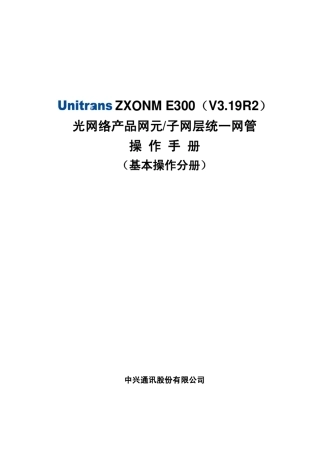 Unitrans ZXONM E300（V3.19R2）
光网络产品网元/子网层统一网管
操 作 手 册
（基本操作分册）

中兴通讯股份有限公司